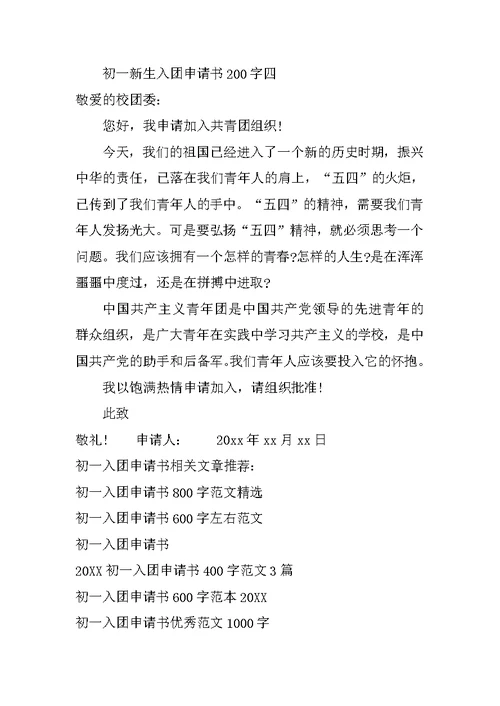 初一新生入团申请书200字四

敬爱的校团委:

您好，我申请加入共青团组织!

今天，我们的祖国已经进入了一个新的历史时期，振兴中华的责任，已落在我们青年人的肩上，“五四”的火炬，已传到了我们青年人的手中。“五四”的精神，需要我们青年人发扬光大。可是要弘扬“五四”精神，就必须思考一个问题。我们应该拥有一个怎样的青春?怎样的人生?是在浑浑噩噩中度过，还是在拼搏中进取?

中国共产主义青年团是中国共产党领导的先进青年的群众组织，是广大青年在实践中学习共产主义的学校，是中国共产党的助手和后备军。我们青年人应该要投入它的怀抱。

我以饱满热情申请加入，请组织批准!

此致

敬礼!　　申请人:　　20xx年xx月xx日

初一入团申请书相关文章推荐:

初一入团申请书800字范文精选

初一入团申请书600字左右范文

初一入团申请书

20XX初一入团申请书400字范文3篇

初一入团申请书600字范本20XX

初一入团申请书优秀范文1000字